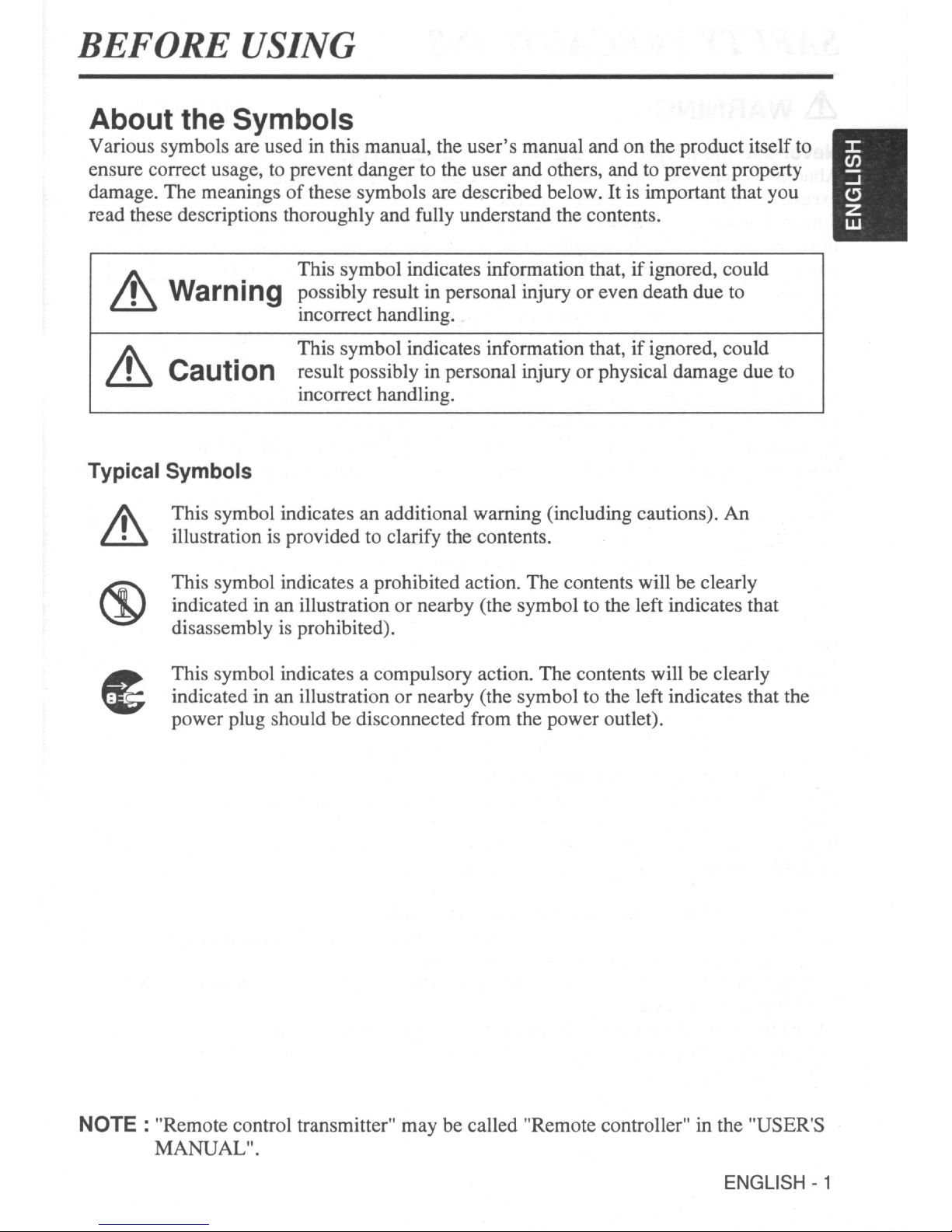 BEFORE USING

About the Symbols

Various symbols are used in this manual, the user's manual and on the product itself to ensure correct usage, to prevent danger to the user and others, and to prevent property damage. The meanings of these symbols are described below. It is important that you read these descriptions thoroughly and fully understand the contents.

ENGLISH

| Warning | This symbol indicates information that, if ignored, could possibly result in personal injury or even death due to incorrect handling. |
|---|---|
| Caution | This symbol indicates information that, if ignored, could result possibly in personal injury or physical damage due to incorrect handling. |

Typical Symbols

This symbol indicates an additional warning (including cautions). An illustration is provided to clarify the contents.

This symbol indicates a prohibited action. The contents will be clearly indicated in an illustration or nearby (the symbol to the left indicates that disassembly is prohibited).

This symbol indicates a compulsory action. The contents will be clearly indicated in an illustration or nearby (the symbol to the left indicates that the power plug should be disconnected from the power outlet).

NOTE : "Remote control transmitter" may be called "Remote controller" in the "USER'S MANUAL".

ENGLISH - 1